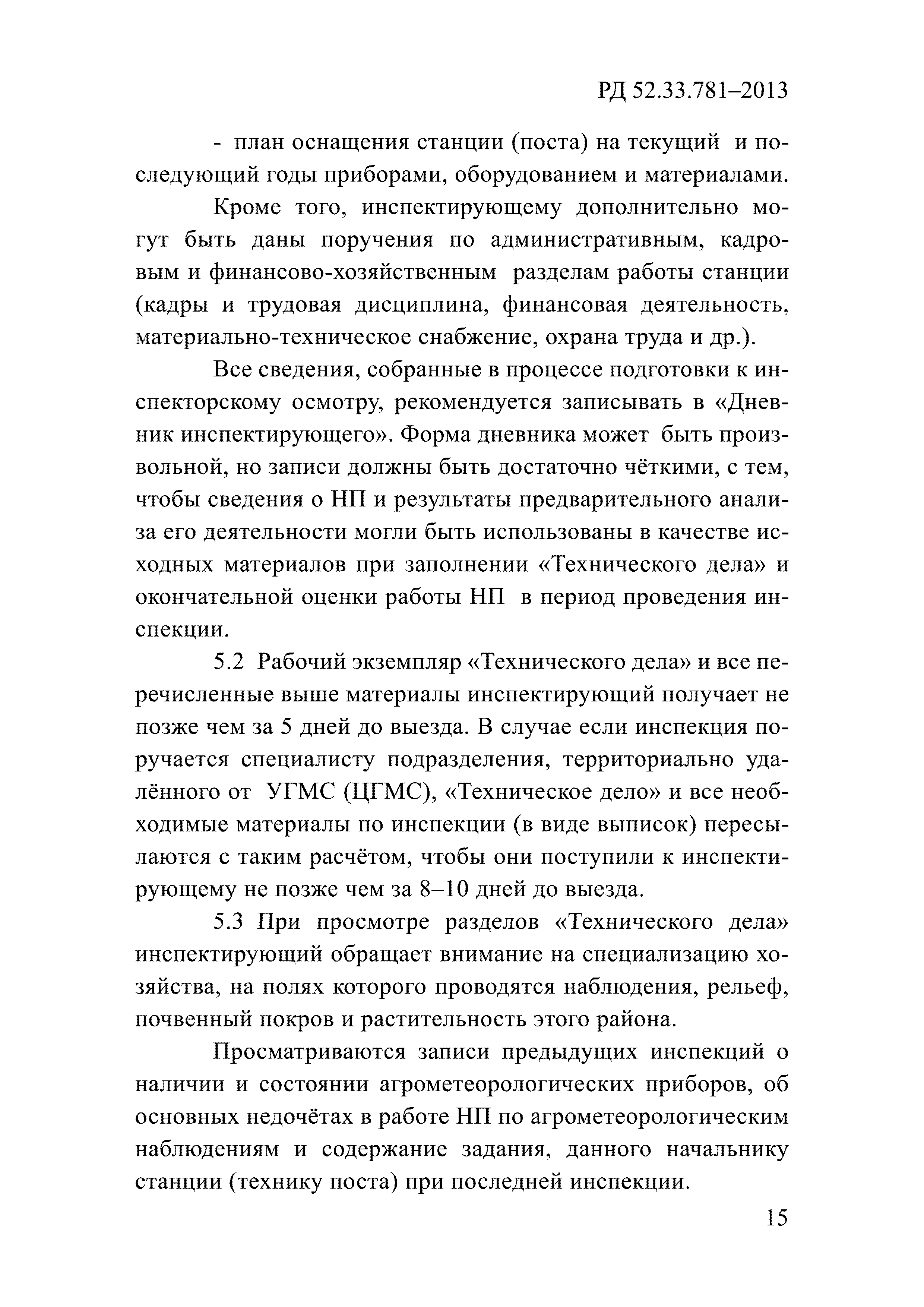 РД 52.33.781–2013

- план оснащения станции (поста) на текущий и последующий годы приборами, оборудованием и материалами.

Кроме того, инспектирующему дополнительно могут быть даны поручения по административным, кадровым и финансово-хозяйственным разделам работы станции (кадры и трудовая дисциплина, финансовая деятельность, материально-техническое снабжение, охрана труда и др.).

Все сведения, собранные в процессе подготовки к инспекторскому осмотру, рекомендуется записывать в «Дневник инспектирующего». Форма дневника может быть произвольной, но записи должны быть достаточно чёткими, с тем, чтобы сведения о НП и результаты предварительного анализа его деятельности могли быть использованы в качестве исходных материалов при заполнении «Технического дела» и окончательной оценки работы НП в период проведения инспекции.

5.2 Рабочий экземпляр «Технического дела» и все перечисленные выше материалы инспектирующий получает не позже чем за 5 дней до выезда. В случае если инспекция поручается специалисту подразделения, территориально удалённого от УГМС (ЦГМС), «Техническое дело» и все необходимые материалы по инспекции (в виде выписок) пересылаются с таким расчётом, чтобы они поступили к инспектирующему не позже чем за 8–10 дней до выезда.

5.3 При просмотре разделов «Технического дела» инспектирующий обращает внимание на специализацию хозяйства, на полях которого проводятся наблюдения, рельеф, почвенный покров и растительность этого района.

Просматриваются записи предыдущих инспекций о наличии и состоянии агрометеорологических приборов, об основных недочётах в работе НП по агрометеорологическим наблюдениям и содержание задания, данного начальнику станции (технику поста) при последней инспекции.

15